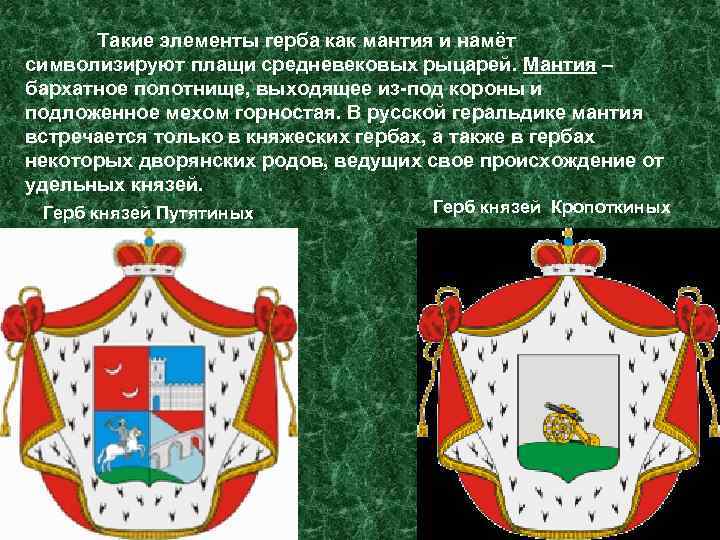 Такие элементы герба как мантия и намёт символизируют плащи средневековых рыцарей. Мантия – бархатное полотнище, выходящее из-под короны и подложенное мехом горностая. В русской геральдике мантия встречается только в княжеских гербах, а также в гербах некоторых дворянских родов, ведущих свое происхождение от удельных князей.

Герб князей Путятиных

Герб князей Кропоткиных